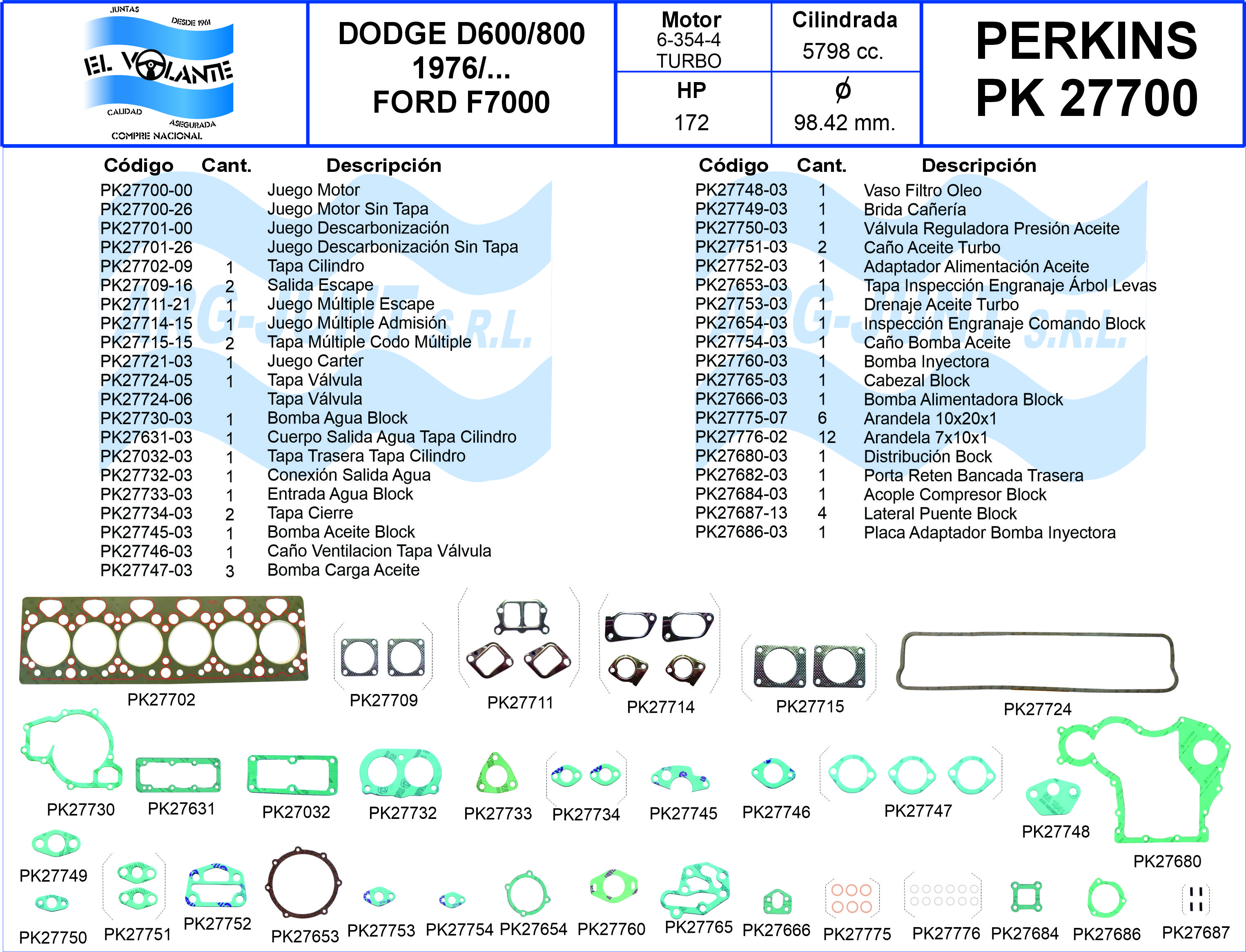 JUNTAS DESDE 1961
EL VOLANTE
CALIDAD ASEGURADA
COMPRE NACIONAL

DODGE D600/800
1976/...
FORD F7000

| Motor 6-354-4 TURBO | Cilindrada 5798 cc. |
|---|---|
| HP 172 | $\phi$ 98.42 mm. |

PERKINS
PK 27700

| Código | Cant. | Descripción |
|---|---|---|
| PK27700-00 | | Juego Motor |
| PK27700-26 | | Juego Motor Sin Tapa |
| PK27701-00 | | Juego Descarbonización |
| PK27701-26 | | Juego Descarbonización Sin Tapa |
| PK27702-09 | 1 | Tapa Cilindro |
| PK27709-16 | 2 | Salida Escape |
| PK27711-21 | 1 | Juego Múltiple Escape |
| PK27714-15 | 1 | Juego Múltiple Admisión |
| PK27715-15 | 2 | Tapa Múltiple Codo Múltiple |
| PK27721-03 | 1 | Juego Carter |
| PK27724-05 | 1 | Tapa Válvula |
| PK27724-06 | | Tapa Válvula |
| PK27730-03 | 1 | Bomba Agua Block |
| PK27631-03 | 1 | Cuerpo Salida Agua Tapa Cilindro |
| PK27032-03 | 1 | Tapa Trasera Tapa Cilindro |
| PK27732-03 | 1 | Conexión Salida Agua |
| PK27733-03 | 1 | Entrada Agua Block |
| PK27734-03 | 2 | Tapa Cierre |
| PK27745-03 | 1 | Bomba Aceite Block |
| PK27746-03 | 1 | Caño Ventilacion Tapa Válvula |
| PK27747-03 | 3 | Bomba Carga Aceite |

| Código | Cant. | Descripción |
|---|---|---|
| PK27748-03 | 1 | Vaso Filtro Oleo |
| PK27749-03 | 1 | Brida Cañería |
| PK27750-03 | 1 | Válvula Reguladora Presión Aceite |
| PK27751-03 | 2 | Caño Aceite Turbo |
| PK27752-03 | 1 | Adaptador Alimentación Aceite |
| PK27653-03 | 1 | Tapa Inspección Engranaje Árbol Levas |
| PK27753-03 | 1 | Drenaje Aceite Turbo |
| PK27654-03 | 1 | Inspección Engranaje Comando Block |
| PK27754-03 | 1 | Caño Bomba Aceite |
| PK27760-03 | 1 | Bomba Inyectora |
| PK27765-03 | 1 | Cabezal Block |
| PK27666-03 | 1 | Bomba Alimentadora Block |
| PK27775-07 | 6 | Arandela 10x20x1 |
| PK27776-02 | 12 | Arandela 7x10x1 |
| PK27680-03 | 1 | Distribución Bock |
| PK27682-03 | 1 | Porta Reten Bancada Trasera |
| PK27684-03 | 1 | Acople Compresor Block |
| PK27687-13 | 4 | Lateral Puente Block |
| PK27686-03 | 1 | Placa Adaptador Bomba Inyectora |

PK27702 PK27709 PK27711 PK27714 PK27715 PK27724
PK27730 PK27631 PK27032 PK27732 PK27733 PK27734 PK27745 PK27746 PK27747 PK27748 PK27680
PK27749 PK27750 PK27751 PK27752 PK27653 PK27753 PK27754 PK27654 PK27760 PK27765 PK27666 PK27775 PK27776 PK27684 PK27686 PK27687